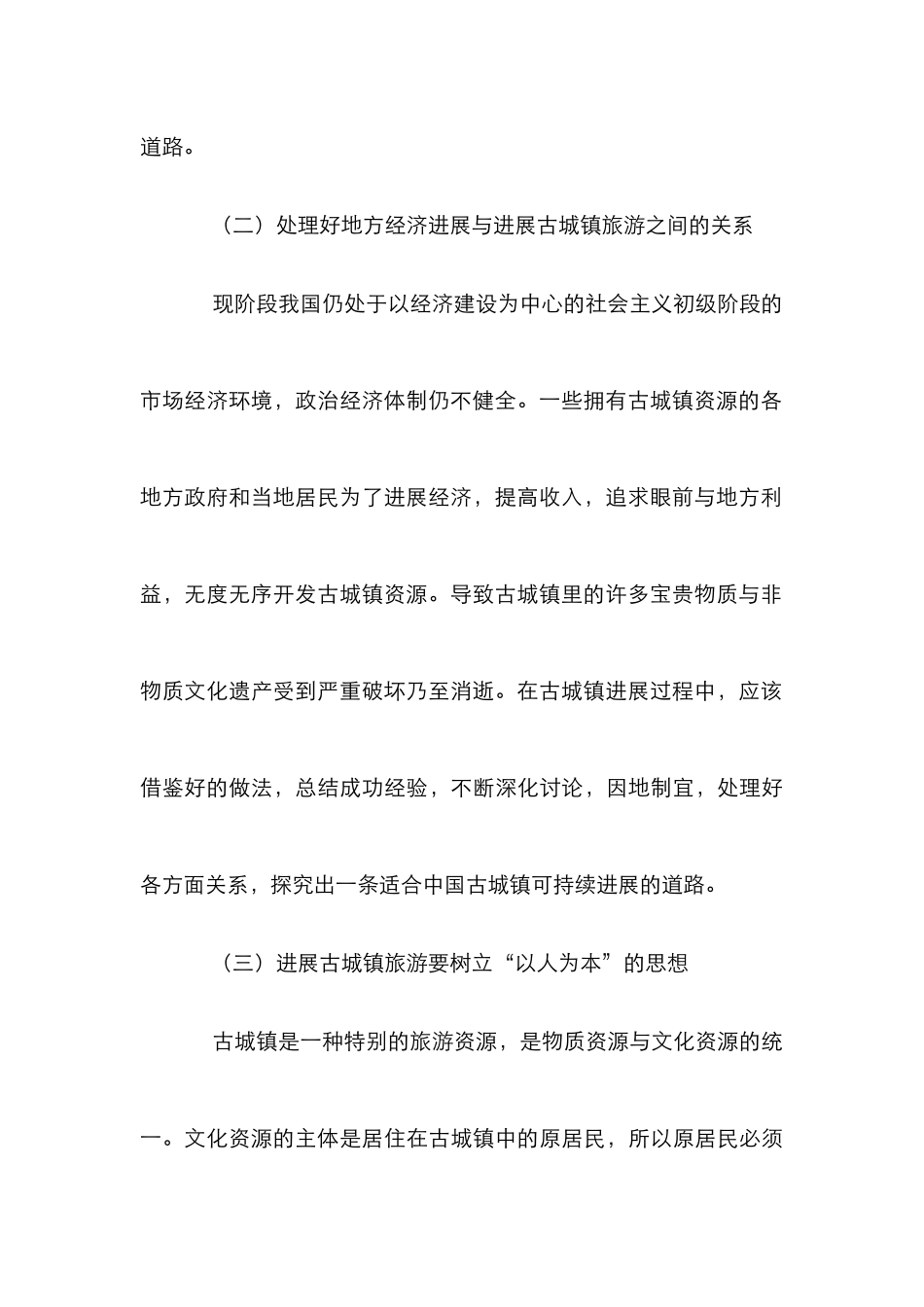 道路。

（二）处理好地方经济进展与进展古城镇旅游之间的关系

现阶段我国仍处于以经济建设为中心的社会主义初级阶段的市场经济环境，政治经济体制仍不健全。一些拥有古城镇资源的各地方政府和当地居民为了进展经济，提高收入，追求眼前与地方利益，无度无序开发古城镇资源。导致古城镇里的许多宝贵物质与非物质文化遗产受到严重破坏乃至消逝。在古城镇进展过程中，应该借鉴好的做法，总结成功经验，不断深化讨论，因地制宜，处理好各方面关系，探究出一条适合中国古城镇可持续进展的道路。

（三）进展古城镇旅游要树立“以人为本”的思想

古城镇是一种特别的旅游资源，是物质资源与文化资源的统一。文化资源的主体是居住在古城镇中的原居民，所以原居民必须